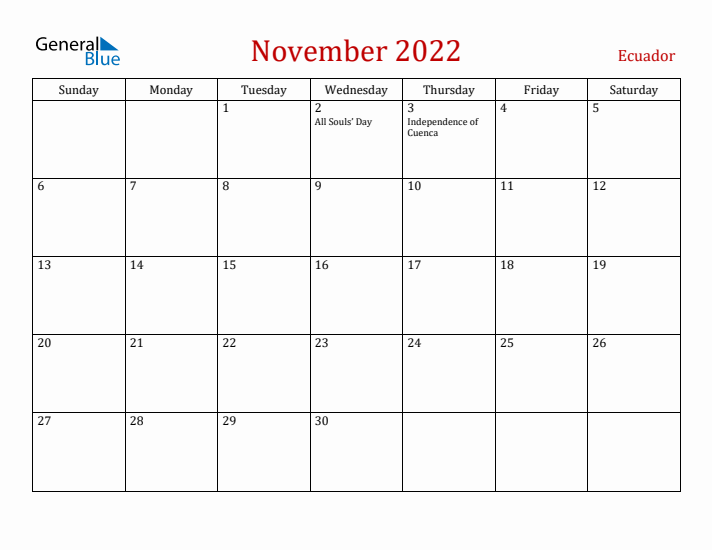 General Blue

November 2022

Ecuador

| Sunday | Monday | Tuesday | Wednesday | Thursday | Friday | Saturday |
|---|---|---|---|---|---|---|
| | | 1 | 2 All Souls' Day | 3 Independence of Cuenca | 4 | 5 |
| 6 | 7 | 8 | 9 | 10 | 11 | 12 |
| 13 | 14 | 15 | 16 | 17 | 18 | 19 |
| 20 | 21 | 22 | 23 | 24 | 25 | 26 |
| 27 | 28 | 29 | 30 | | | |